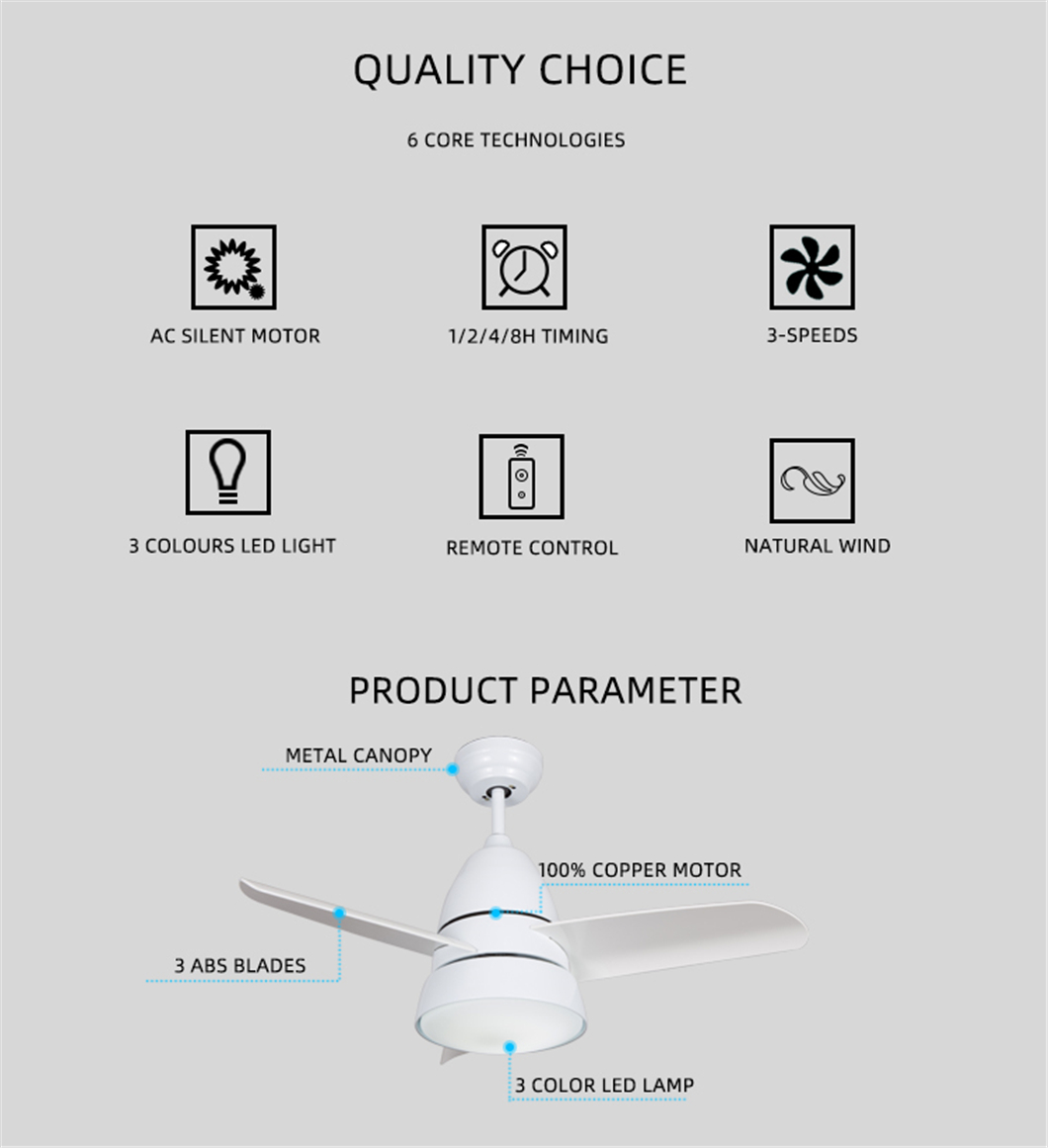 QUALITY CHOICE

6 CORE TECHNOLOGIES

AC SILENT MOTOR

1/2/4/8H TIMING

3-SPEEDS

3 COLOURS LED LIGHT

REMOTE CONTROL

NATURAL WIND

PRODUCT PARAMETER

METAL CANOPY

100% COPPER MOTOR

3 ABS BLADES

3 COLOR LED LAMP